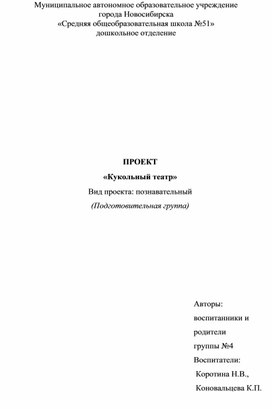 Муниципальное автономное образовательное учреждение
города Новосибирска
«Средняя общеобразовательная школа №51»
дошкольное отделение

ПРОЕКТ
«Кукольный театр»
Вид проекта: познавательный
(Подготовительная группа)

Авторы:
воспитанники и
родители
группы №4
Воспитатели:
Коротина Н.В.,
Коновальцева К.П.